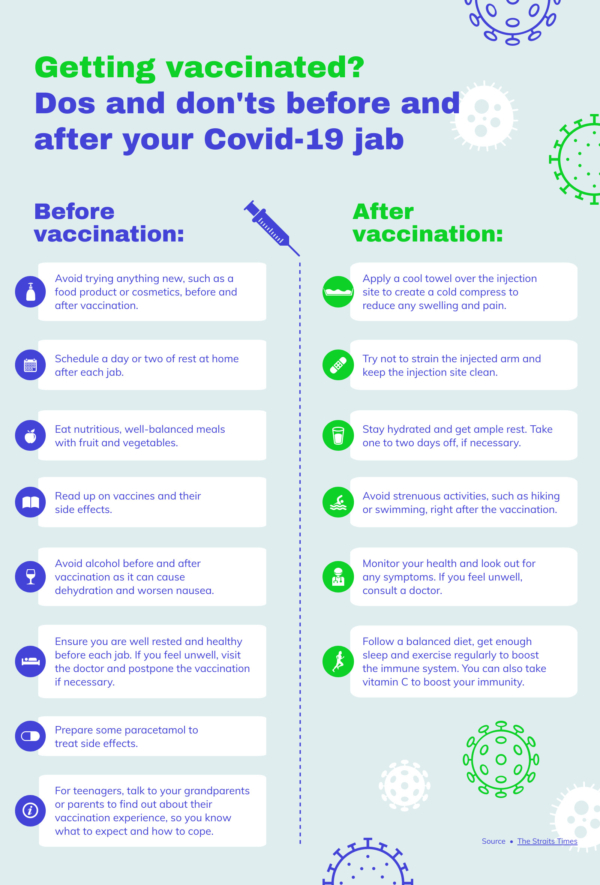 Getting vaccinated?
Dos and don'ts before and after your Covid-19 jab

Before vaccination:

Avoid trying anything new, such as a food product or cosmetics, before and after vaccination.

Schedule a day or two of rest at home after each jab.

Eat nutritious, well-balanced meals with fruit and vegetables.

Read up on vaccines and their side effects.

Avoid alcohol before and after vaccination as it can cause dehydration and worsen nausea.

Ensure you are well rested and healthy before each jab. If you feel unwell, visit the doctor and postpone the vaccination if necessary.

Prepare some paracetamol to treat side effects.

For teenagers, talk to your grandparents or parents to find out about their vaccination experience, so you know what to expect and how to cope.

After vaccination:

Apply a cool towel over the injection site to create a cold compress to reduce any swelling and pain.

Try not to strain the injected arm and keep the injection site clean.

Stay hydrated and get ample rest. Take one to two days off, if necessary.

Avoid strenuous activities, such as hiking or swimming, right after the vaccination.

Monitor your health and look out for any symptoms. If you feel unwell, consult a doctor.

Follow a balanced diet, get enough sleep and exercise regularly to boost the immune system. You can also take vitamin C to boost your immunity.

Source • The Straits Times